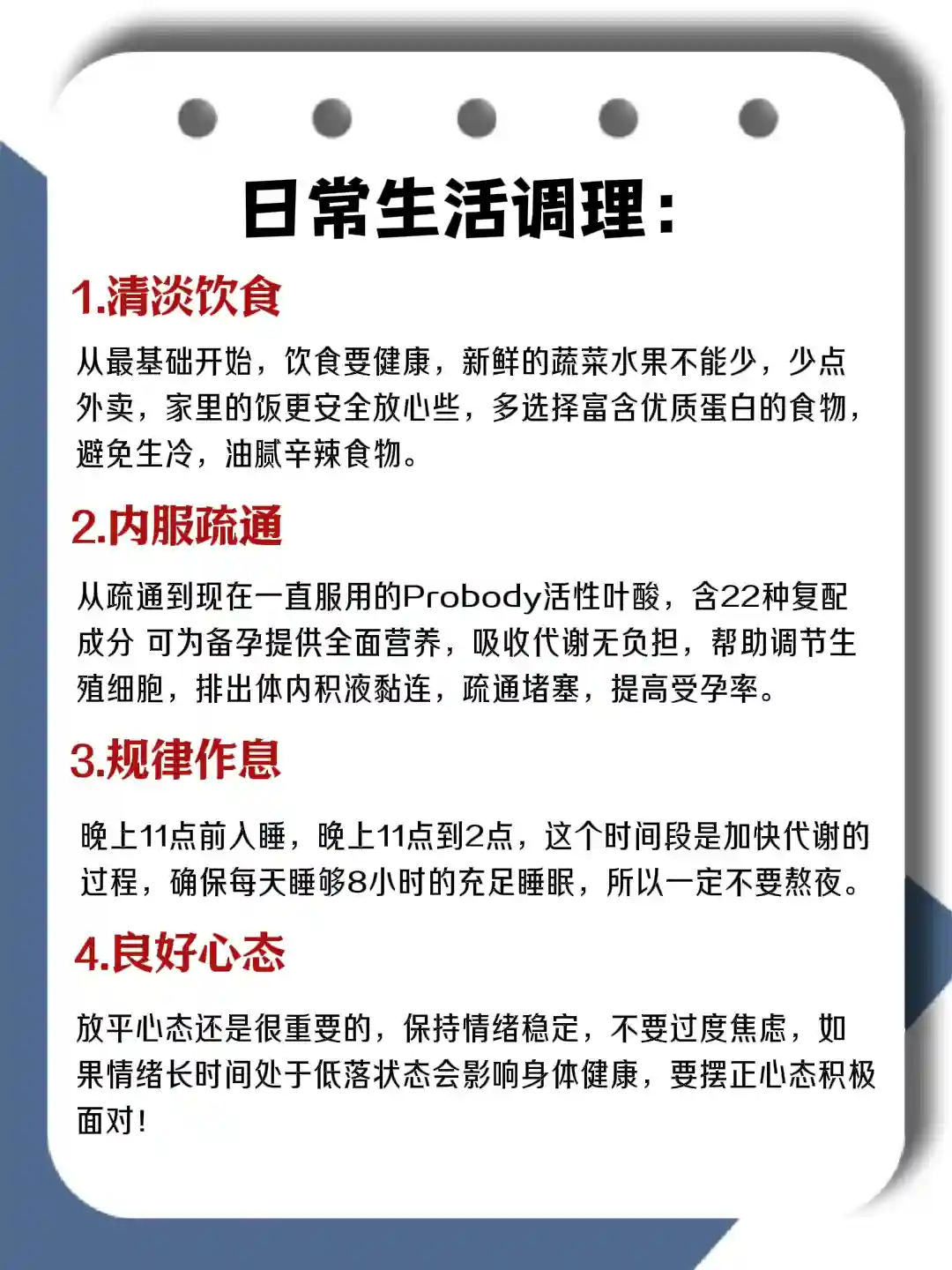 日常生活调理：

1.清淡饮食

从最基础开始，饮食要健康，新鲜的蔬菜水果不能少，少点外卖，家里的饭更安全放心些，多选择富含优质蛋白的食物，避免生冷，油腻辛辣食物。

2.内服疏通

从疏通到现在一直服用的Probody活性叶酸，含22种复配成分 可为备孕提供全面营养，吸收代谢无负担，帮助调节生殖细胞，排出体内积液黏连，疏通堵塞，提高受孕率。

3.规律作息

晚上11点前入睡，晚上11点到2点，这个时间段是加快代谢的过程，确保每天睡够8小时的充足睡眠，所以一定不要熬夜。

4.良好心态

放平心态还是很重要的，保持情绪稳定，不要过度焦虑，如果情绪长时间处于低落状态会影响身体健康，要摆正心态积极面对！